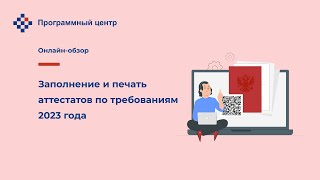 Программный центр

Онлайн-обзор

Заполнение и печать аттестатов по требованиям 2023 года